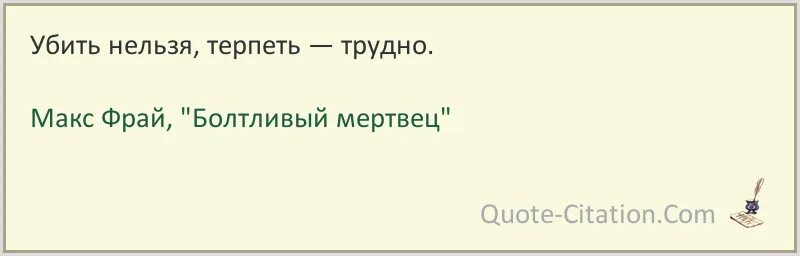 Убить нельзя, терпеть — трудно.

Макс Фрай, "Болтливый мертвец"

Quote-Citation.Com